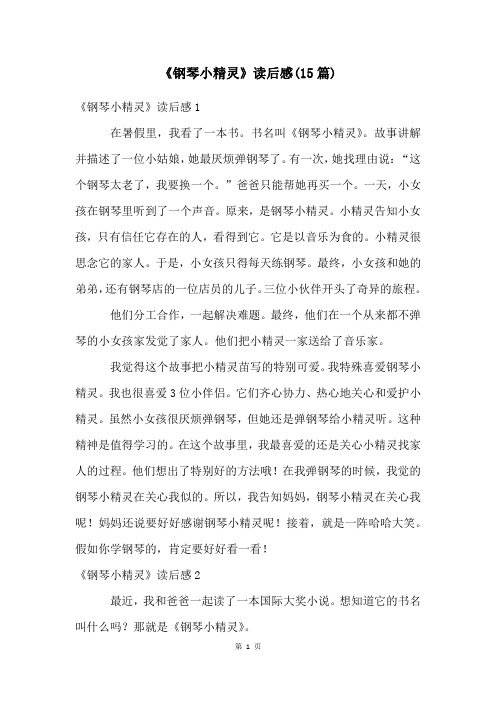 《钢琴小精灵》读后感(15篇)

《钢琴小精灵》读后感1

在暑假里，我看了一本书。书名叫《钢琴小精灵》。故事讲解并描述了一位小姑娘，她最厌烦弹钢琴了。有一次，她找理由说：“这个钢琴太老了，我要换一个。”爸爸只能帮她再买一个。一天，小女孩在钢琴里听到了一个声音。原来，是钢琴小精灵。小精灵告知小女孩，只有信任它存在的人，看得到它。它是以音乐为食的。小精灵很思念它的家人。于是，小女孩只得每天练钢琴。最终，小女孩和她的弟弟，还有钢琴店的一位店员的儿子。三位小伙伴开头了奇异的旅程。

他们分工合作，一起解决难题。最终，他们在一个从来都不弹琴的小女孩家发觉了家人。他们把小精灵一家送给了音乐家。

我觉得这个故事把小精灵苗写的特别可爱。我特殊喜爱钢琴小精灵。我也很喜爱3位小伴侣。它们齐心协力、热心地关心和爱护小精灵。虽然小女孩很厌烦弹钢琴，但她还是弹钢琴给小精灵听。这种精神是值得学习的。在这个故事里，我最喜爱的还是关心小精灵找家人的过程。他们想出了特别好的方法哦！在我弹钢琴的时候，我觉的钢琴小精灵在关心我似的。所以，我告知妈妈，钢琴小精灵在关心我呢！妈妈还说要好好感谢钢琴小精灵呢！接着，就是一阵哈哈大笑。假如你学钢琴的，肯定要好好看一看！

《钢琴小精灵》读后感2

最近，我和爸爸一起读了一本国际大奖小说。想知道它的书名叫什么吗？那就是《钢琴小精灵》。

第 1 页